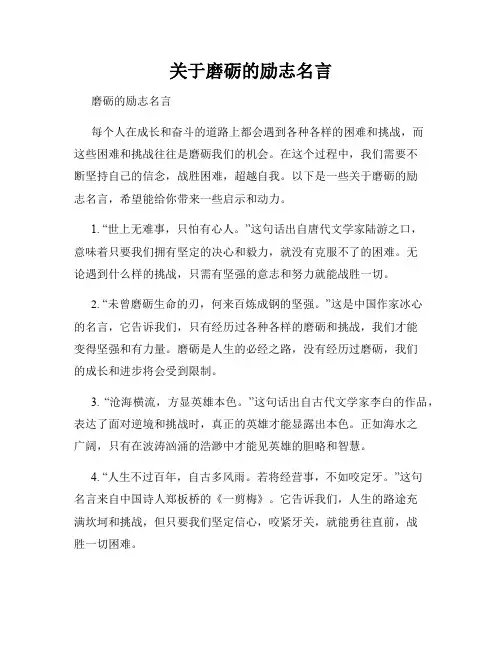 关于磨砺的励志名言

磨砺的励志名言

每个人在成长和奋斗的道路上都会遇到各种各样的困难和挑战，而这些困难和挑战往往是磨砺我们的机会。在这个过程中，我们需要不断坚持自己的信念，战胜困难，超越自我。以下是一些关于磨砺的励志名言，希望能给你带来一些启示和动力。

1. “世上无难事，只怕有心人。”这句话出自唐代文学家陆游之口，意味着只要我们拥有坚定的决心和毅力，就没有克服不了的困难。无论遇到什么样的挑战，只需有坚强的意志和努力就能战胜一切。

2. “未曾磨砺生命的刃，何来百炼成钢的坚强。”这是中国作家冰心的名言，它告诉我们，只有经历过各种各样的磨砺和挑战，我们才能变得坚强和有力量。磨砺是人生的必经之路，没有经历过磨砺，我们的成长和进步将会受到限制。

3. “沧海横流，方显英雄本色。”这句话出自古代文学家李白的作品，表达了面对逆境和挑战时，真正的英雄才能显露出本色。正如海水之广阔，只有在波涛汹涌的浩渺中才能见英雄的胆略和智慧。

4. “人生不过百年，自古多风雨。若将经营事，不如咬定牙。”这句名言来自中国诗人郑板桥的《一剪梅》。它告诉我们，人生的路途充满坎坷和挑战，但只要我们坚定信心，咬紧牙关，就能勇往直前，战胜一切困难。